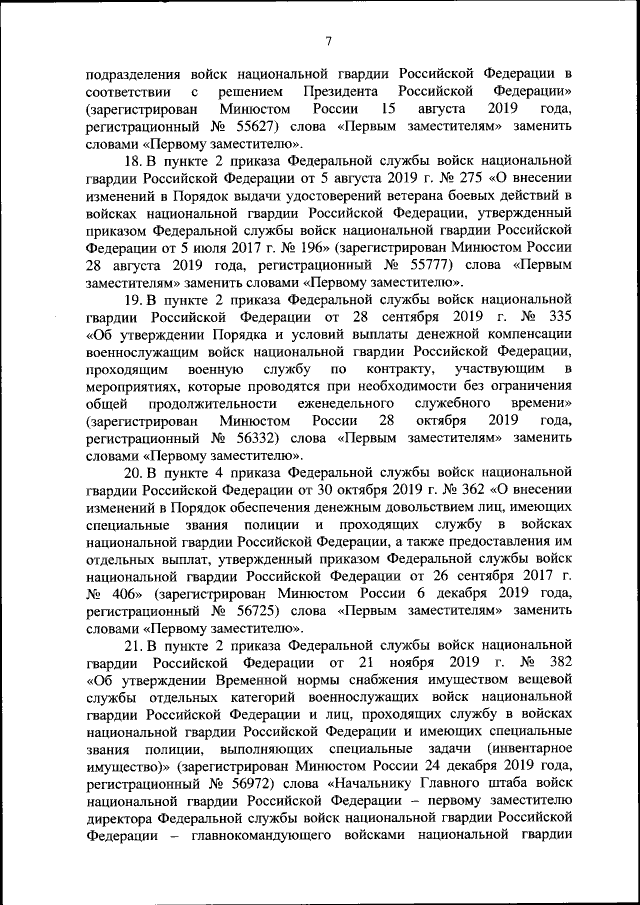 7

подразделения войск национальной гвардии Российской Федерации в соответствии с решением Президента Российской Федерации» (зарегистрирован Минюстом России 15 августа 2019 года, регистрационный № 55627) слова «Первым заместителям» заменить словами «Первому заместителю».

18. В пункте 2 приказа Федеральной службы войск национальной гвардии Российской Федерации от 5 августа 2019 г. № 275 «О внесении изменений в Порядок выдачи удостоверений ветерана боевых действий в войсках национальной гвардии Российской Федерации, утвержденный приказом Федеральной службы войск национальной гвардии Российской Федерации от 5 июля 2017 г. № 196» (зарегистрирован Минюстом России 28 августа 2019 года, регистрационный № 55777) слова «Первым заместителям» заменить словами «Первому заместителю».

19. В пункте 2 приказа Федеральной службы войск национальной гвардии Российской Федерации от 28 сентября 2019 г. № 335 «Об утверждении Порядка и условий выплаты денежной компенсации военнослужащим войск национальной гвардии Российской Федерации, проходящим военную службу по контракту, участвующим в мероприятиях, которые проводятся при необходимости без ограничения общей продолжительности еженедельного служебного времени» (зарегистрирован Минюстом России 28 октября 2019 года, регистрационный № 56332) слова «Первым заместителям» заменить словами «Первому заместителю».

20. В пункте 4 приказа Федеральной службы войск национальной гвардии Российской Федерации от 30 октября 2019 г. № 362 «О внесении изменений в Порядок обеспечения денежным довольствием лиц, имеющих специальные звания полиции и проходящих службу в войсках национальной гвардии Российской Федерации, а также предоставления им отдельных выплат, утвержденный приказом Федеральной службы войск национальной гвардии Российской Федерации от 26 сентября 2017 г. № 406» (зарегистрирован Минюстом России 6 декабря 2019 года, регистрационный № 56725) слова «Первым заместителям» заменить словами «Первому заместителю».

21. В пункте 2 приказа Федеральной службы войск национальной гвардии Российской Федерации от 21 ноября 2019 г. № 382 «Об утверждении Временной нормы снабжения имуществом вещевой службы отдельных категорий военнослужащих войск национальной гвардии Российской Федерации и лиц, проходящих службу в войсках национальной гвардии Российской Федерации и имеющих специальные звания полиции, выполняющих специальные задачи (инвентарное имущество)» (зарегистрирован Минюстом России 24 декабря 2019 года, регистрационный № 56972) слова «Начальнику Главного штаба войск национальной гвардии Российской Федерации – первому заместителю директора Федеральной службы войск национальной гвардии Российской Федерации – главнокомандующего войсками национальной гвардии